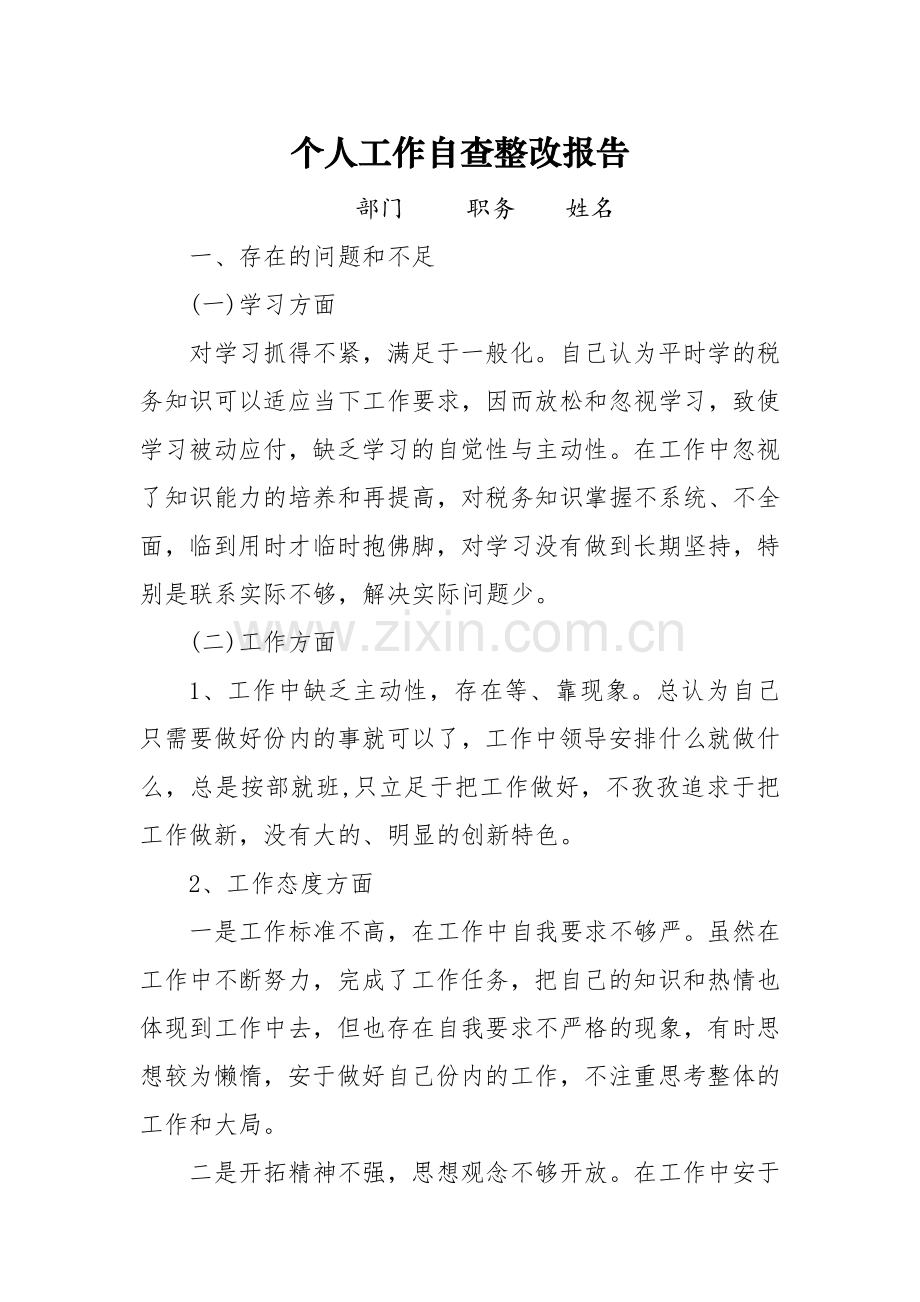 个人工作自查整改报告

部门 职务 姓名

一、存在的问题和不足

(一)学习方面

对学习抓得不紧，满足于一般化。自己认为平时学的税务知识可以适应当下工作要求，因而放松和忽视学习，致使学习被动应付，缺乏学习的自觉性与主动性。在工作中忽视了知识能力的培养和再提高，对税务知识掌握不系统、不全面，临到用时才临时抱佛脚，对学习没有做到长期坚持，特别是联系实际不够，解决实际问题少。

(二)工作方面

1、工作中缺乏主动性，存在等、靠现象。总认为自己只需要做好份内的事就可以了，工作中领导安排什么就做什么，总是按部就班,只立足于把工作做好，不孜孜追求于把工作做新，没有大的、明显的创新特色。

2、工作态度方面

一是工作标准不高，在工作中自我要求不够严。虽然在工作中不断努力，完成了工作任务，把自己的知识和热情也体现到工作中去，但也存在自我要求不严格的现象，有时思想较为懒惰，安于做好自己份内的工作，不注重思考整体的工作和大局。

二是开拓精神不强，思想观念不够开放。在工作中安于

www.zixin.com.cn